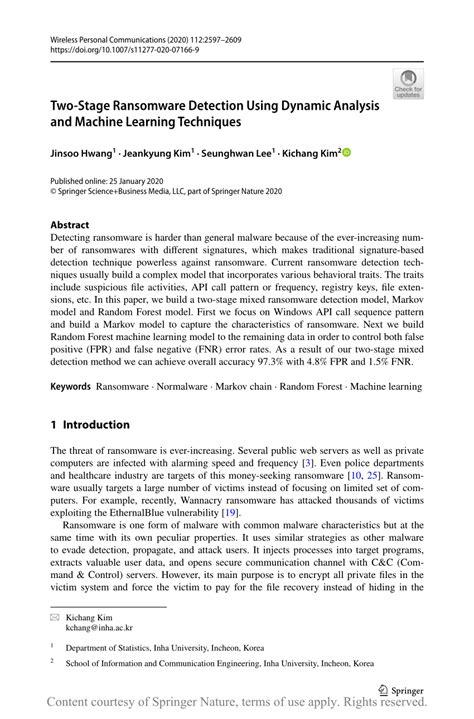 Wireless Personal Communications (2020) 112:2597–2609
https://doi.org/10.1007/s11277-020-07166-9

Check for updates

Two-Stage Ransomware Detection Using Dynamic Analysis and Machine Learning Techniques

Jinsoo Hwang$^1$ · Jeankyung Kim$^1$ · Seunghwan Lee$^1$ · Kichang Kim$^2$

Published online: 25 January 2020
© Springer Science+Business Media, LLC, part of Springer Nature 2020

Abstract
Detecting ransomware is harder than general malware because of the ever-increasing number of ransomwares with different signatures, which makes traditional signature-based detection technique powerless against ransomware. Current ransomware detection techniques usually build a complex model that incorporates various behavioral traits. The traits include suspicious file activities, API call pattern or frequency, registry keys, file extensions, etc. In this paper, we build a two-stage mixed ransomware detection model, Markov model and Random Forest model. First we focus on Windows API call sequence pattern and build a Markov model to capture the characteristics of ransomware. Next we build Random Forest machine learning model to the remaining data in order to control both false positive (FPR) and false negative (FNR) error rates. As a result of our two-stage mixed detection method we can achieve overall accuracy 97.3% with 4.8% FPR and 1.5% FNR.

Keywords Ransomware · Normalware · Markov chain · Random Forest · Machine learning

1 Introduction

The threat of ransomware is ever-increasing. Several public web servers as well as private computers are infected with alarming speed and frequency [3]. Even police departments and healthcare industry are targets of this money-seeking ransomware [10, 25]. Ransomware usually targets a large number of victims instead of focusing on limited set of computers. For example, recently, Wannacry ransomware has attacked thousands of victims exploiting the EthernalBlue vulnerability [19].

Ransomware is one form of malware with common malware characteristics but at the same time with its own peculiar properties. It uses similar strategies as other malware to evade detection, propagate, and attack users. It injects processes into target programs, extracts valuable user data, and opens secure communication channel with C&C (Command & Control) servers. However, its main purpose is to encrypt all private files in the victim system and force the victim to pay for the file recovery instead of hiding in the

Kichang Kim
kchang@inha.ac.kr

$^1$ Department of Statistics, Inha University, Incheon, Korea

$^2$ School of Information and Communication Engineering, Inha University, Incheon, Korea

Springer

Content courtesy of Springer Nature, terms of use apply. Rights reserved.